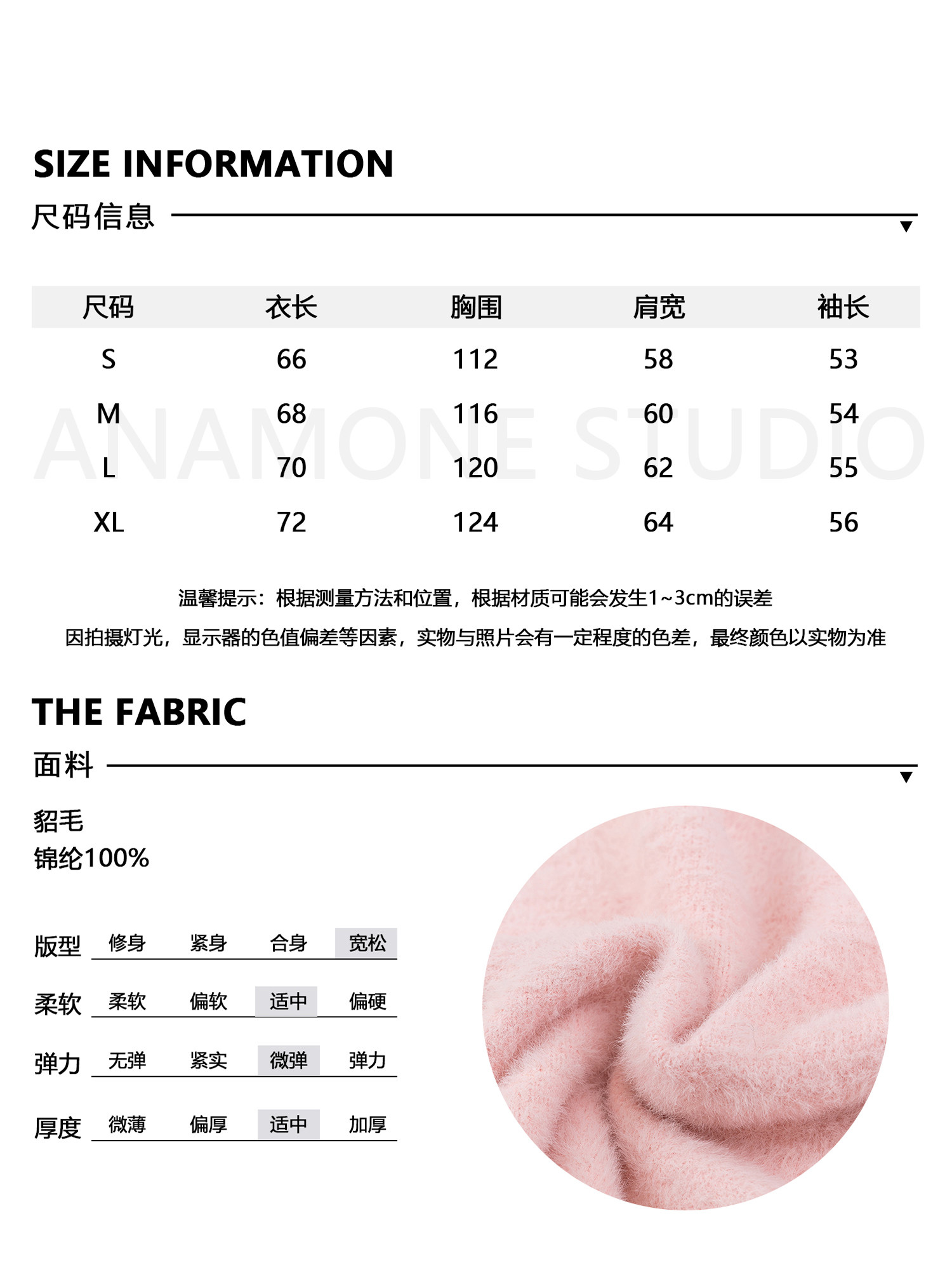 SIZE INFORMATION

尺码信息

| 尺码 | 衣长 | 胸围 | 肩宽 | 袖长 |
|---|---|---|---|---|
| S | 66 | 112 | 58 | 53 |
| M | 68 | 116 | 60 | 54 |
| L | 70 | 120 | 62 | 55 |
| XL | 72 | 124 | 64 | 56 |

ANAMONE STUDIO

温馨提示：根据测量方法和位置，根据材质可能会发生1~3cm的误差

因拍摄灯光，显示器的色值偏差等因素，实物与照片会有一定程度的色差，最终颜色以实物为准

THE FABRIC

面料

貂毛
锦纶100%

| 版型 | 修身 | 紧身 | 合身 | 宽松 |
|---|---|---|---|---|
| 柔软 | 柔软 | 偏软 | 适中 | 偏硬 |
| 弹力 | 无弹 | 紧实 | 微弹 | 弹力 |
| 厚度 | 微薄 | 偏厚 | 适中 | 加厚 |